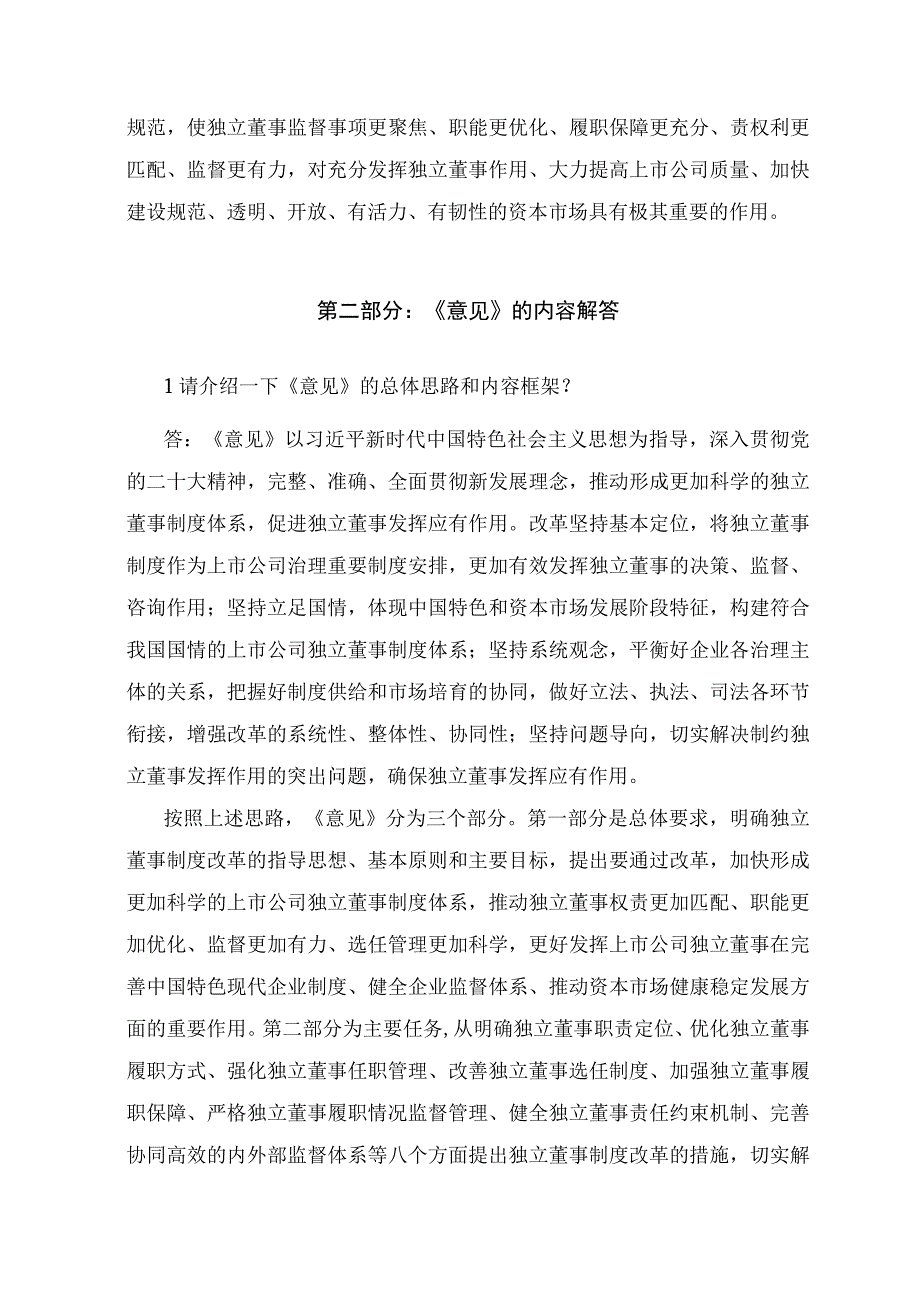 规范，使独立董事监督事项更聚焦、职能更优化、履职保障更充分、责权利更匹配、监督更有力，对充分发挥独立董事作用、大力提高上市公司质量、加快建设规范、透明、开放、有活力、有韧性的资本市场具有极其重要的作用。

第二部分：《意见》的内容解答

1请介绍一下《意见》的总体思路和内容框架？

答：《意见》以习近平新时代中国特色社会主义思想为指导，深入贯彻党的二十大精神，完整、准确、全面贯彻新发展理念，推动形成更加科学的独立董事制度体系，促进独立董事发挥应有作用。改革坚持基本定位，将独立董事制度作为上市公司治理重要制度安排，更加有效发挥独立董事的决策、监督、咨询作用；坚持立足国情，体现中国特色和资本市场发展阶段特征，构建符合我国国情的上市公司独立董事制度体系；坚持系统观念，平衡好企业各治理主体的关系，把握好制度供给和市场培育的协同，做好立法、执法、司法各环节衔接，增强改革的系统性、整体性、协同性；坚持问题导向，切实解决制约独立董事发挥作用的突出问题，确保独立董事发挥应有作用。

按照上述思路，《意见》分为三个部分。第一部分是总体要求，明确独立董事制度改革的指导思想、基本原则和主要目标，提出要通过改革，加快形成更加科学的上市公司独立董事制度体系，推动独立董事权责更加匹配、职能更加优化、监督更加有力、选任管理更加科学，更好发挥上市公司独立董事在完善中国特色现代企业制度、健全企业监督体系、推动资本市场健康稳定发展方面的重要作用。第二部分为主要任务,从明确独立董事职责定位、优化独立董事履职方式、强化独立董事任职管理、改善独立董事选任制度、加强独立董事履职保障、严格独立董事履职情况监督管理、健全独立董事责任约束机制、完善协同高效的内外部监督体系等八个方面提出独立董事制度改革的措施，切实解